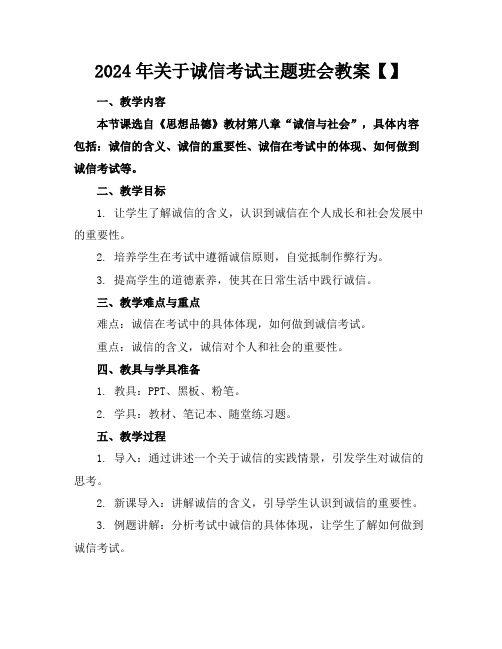 2024年关于诚信考试主题班会教案【】

一、教学内容

本节课选自《思想品德》教材第八章“诚信与社会”，具体内容包括：诚信的含义、诚信的重要性、诚信在考试中的体现、如何做到诚信考试等。

二、教学目标

1. 让学生了解诚信的含义，认识到诚信在个人成长和社会发展中的重要性。

2. 培养学生在考试中遵循诚信原则，自觉抵制作弊行为。

3. 提高学生的道德素养，使其在日常生活中践行诚信。

三、教学难点与重点

难点：诚信在考试中的具体体现，如何做到诚信考试。

重点：诚信的含义，诚信对个人和社会的重要性。

四、教具与学具准备

1. 教具：PPT、黑板、粉笔。

2. 学具：教材、笔记本、随堂练习题。

五、教学过程

1. 导入：通过讲述一个关于诚信的实践情景，引发学生对诚信的思考。

2. 新课导入：讲解诚信的含义，引导学生认识到诚信的重要性。

3. 例题讲解：分析考试中诚信的具体体现，让学生了解如何做到诚信考试。